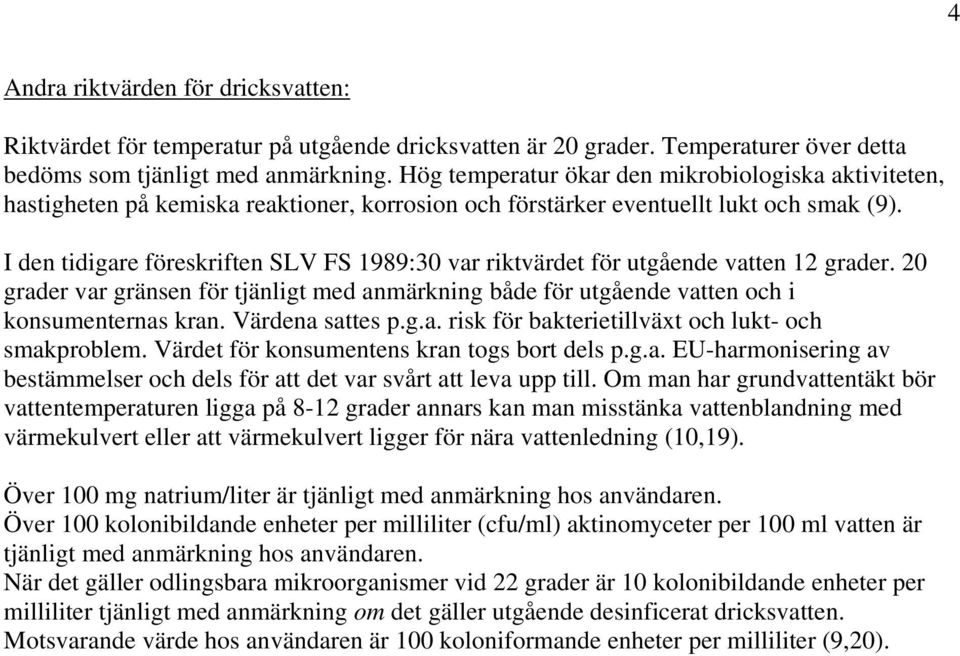 4

Andra riktvärden för dricksvatten:

Riktvärdet för temperatur på utgående dricksvatten är 20 grader. Temperaturer över detta bedöms som tjänligt med anmärkning. Hög temperatur ökar den mikrobiologiska aktiviteten, hastigheten på kemiska reaktioner, korrosion och förstärker eventuellt lukt och smak (9).

I den tidigare föreskriften SLV FS 1989:30 var riktvärdet för utgående vatten 12 grader. 20 grader var gränsen för tjänligt med anmärkning både för utgående vatten och i konsumenternas kran. Värdena sattes p.g.a. risk för bakterietillväxt och lukt- och smakproblem. Värdet för konsumentens kran togs bort dels p.g.a. EU-harmonisering av bestämmelser och dels för att det var svårt att leva upp till. Om man har grundvattentäkt bör vattentemperaturen ligga på 8-12 grader annars kan man misstänka vattenblandning med värmekulvert eller att värmekulvert ligger för nära vattenledning (10,19).

Över 100 mg natrium/liter är tjänligt med anmärkning hos användaren.
Över 100 kolonibildande enheter per milliliter (cfu/ml) aktinomyceter per 100 ml vatten är tjänligt med anmärkning hos användaren.
När det gäller odlingsbara mikroorganismer vid 22 grader är 10 kolonibildande enheter per milliliter tjänligt med anmärkning om det gäller utgående desinficerat dricksvatten. Motsvarande värde hos användaren är 100 koloniformande enheter per milliliter (9,20).